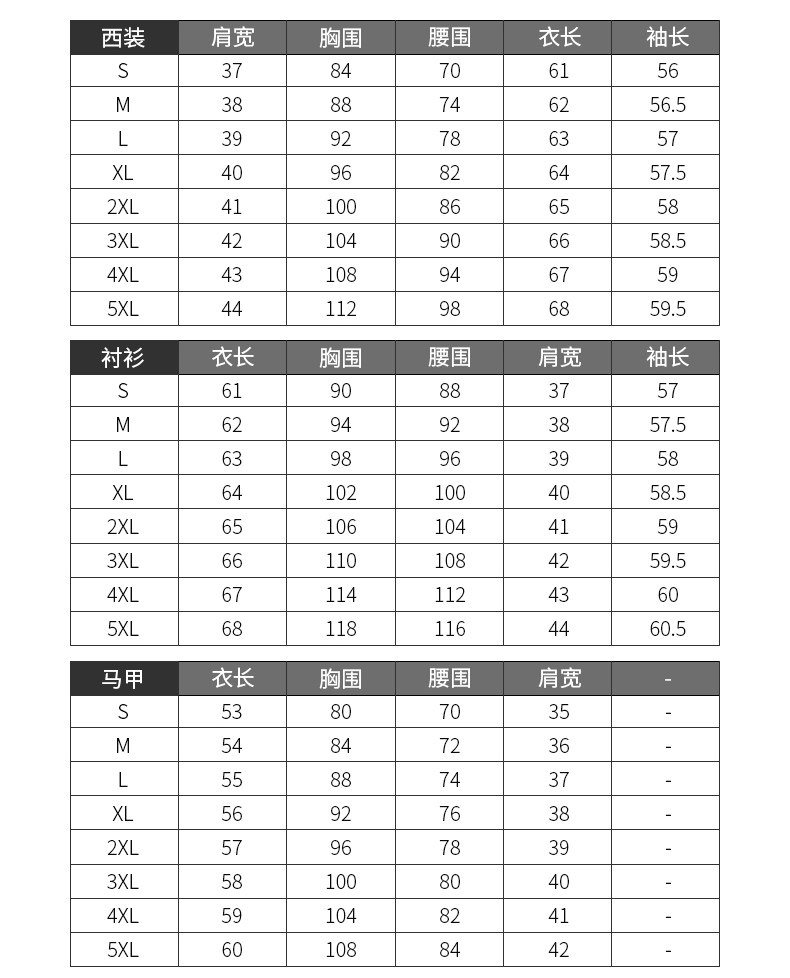 | 西装 | 肩宽 | 胸围 | 腰围 | 衣长 | 袖长 |
|---|---|---|---|---|---|
| S | 37 | 84 | 70 | 61 | 56 |
| M | 38 | 88 | 74 | 62 | 56.5 |
| L | 39 | 92 | 78 | 63 | 57 |
| XL | 40 | 96 | 82 | 64 | 57.5 |
| 2XL | 41 | 100 | 86 | 65 | 58 |
| 3XL | 42 | 104 | 90 | 66 | 58.5 |
| 4XL | 43 | 108 | 94 | 67 | 59 |
| 5XL | 44 | 112 | 98 | 68 | 59.5 |

| 衬衫 | 衣长 | 胸围 | 腰围 | 肩宽 | 袖长 |
|---|---|---|---|---|---|
| S | 61 | 90 | 88 | 37 | 57 |
| M | 62 | 94 | 92 | 38 | 57.5 |
| L | 63 | 98 | 96 | 39 | 58 |
| XL | 64 | 102 | 100 | 40 | 58.5 |
| 2XL | 65 | 106 | 104 | 41 | 59 |
| 3XL | 66 | 110 | 108 | 42 | 59.5 |
| 4XL | 67 | 114 | 112 | 43 | 60 |
| 5XL | 68 | 118 | 116 | 44 | 60.5 |

| 马甲 | 衣长 | 胸围 | 腰围 | 肩宽 | - |
|---|---|---|---|---|---|
| S | 53 | 80 | 70 | 35 | - |
| M | 54 | 84 | 72 | 36 | - |
| L | 55 | 88 | 74 | 37 | - |
| XL | 56 | 92 | 76 | 38 | - |
| 2XL | 57 | 96 | 78 | 39 | - |
| 3XL | 58 | 100 | 80 | 40 | - |
| 4XL | 59 | 104 | 82 | 41 | - |
| 5XL | 60 | 108 | 84 | 42 | - |